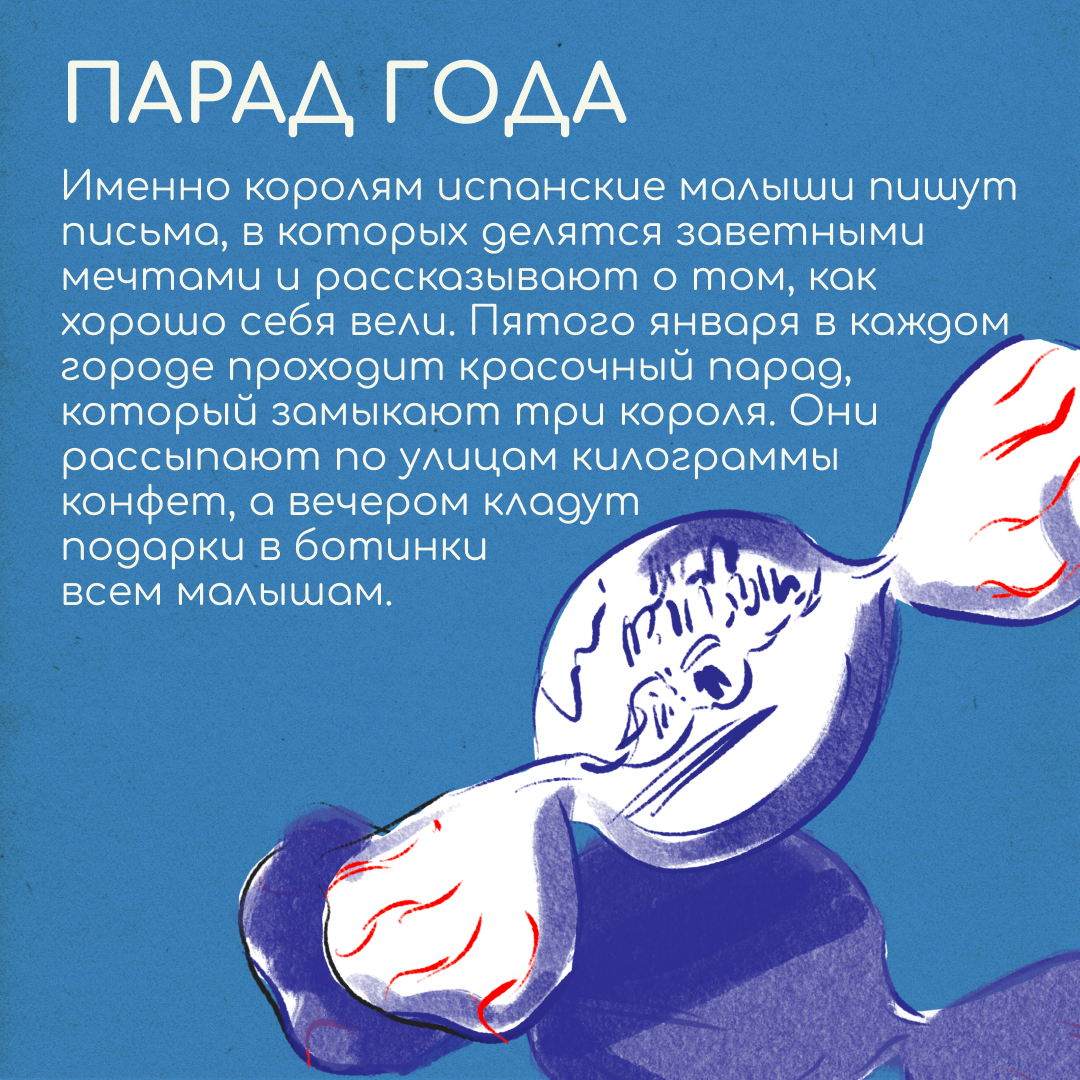 ПАРАД ГОДА

Именно королям испанские малыши пишут письма, в которых делятся заветными мечтами и рассказывают о том, как хорошо себя вели. Пятого января в каждом городе проходит красочный парад, который замыкают три короля. Они рассыпают по улицам килограммы конфет, а вечером кладут подарки в ботинки всем малышам.